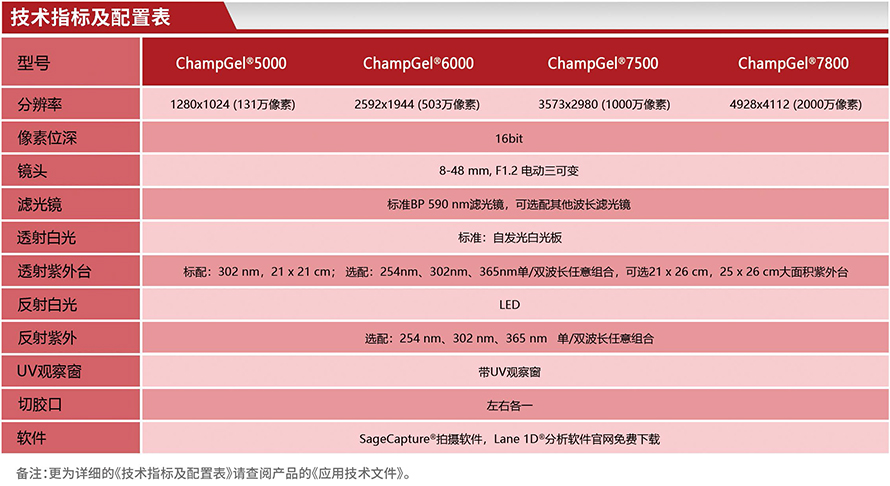 技术指标及配置表

| 型号 | ChampGel®5000 | ChampGel®6000 | ChampGel®7500 | ChampGel®7800 |
|---|---|---|---|---|
| 分辨率 | 1280x1024 (131万像素) | 2592x1944 (503万像素) | 3573x2980 (1000万像素) | 4928x4112 (2000万像素) |
| 像素位深 | 16bit | | | |
| 镜头 | 8-48 mm, F1.2 电动三可变 | | | |
| 滤光镜 | 标准BP 590 nm滤光镜，可选配其他波长滤光镜 | | | |
| 透射白光 | 标准：自发光白光板 | | | |
| 透射紫外台 | 标配：302 nm，21 x 21 cm；选配：254nm、302nm、365nm单/双波长任意组合，可选21 x 26 cm，25 x 26 cm大面积紫外台 | | | |
| 反射白光 | LED | | | |
| 反射紫外 | 选配：254 nm、302 nm、365 nm 单/双波长任意组合 | | | |
| UV观察窗 | 带UV观察窗 | | | |
| 切胶口 | 左右各一 | | | |
| 软件 | SageCapture®拍摄软件，Lane 1D®分析软件官网免费下载 | | | |

备注：更为详细的《技术指标及配置表》请查阅产品的《应用技术文件》。